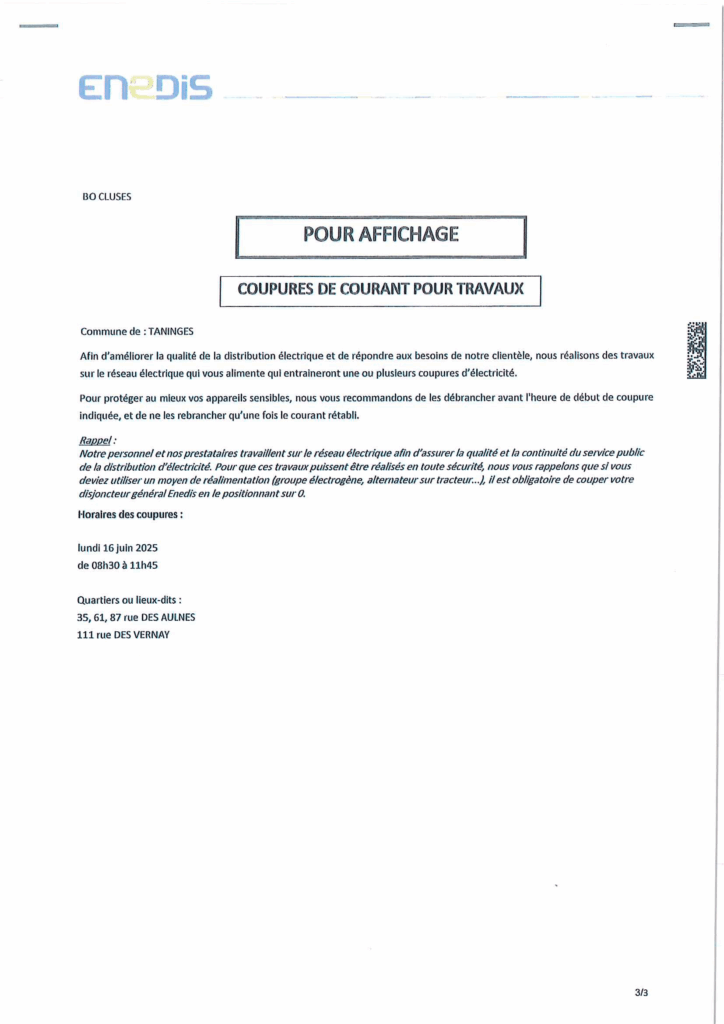 ENEDIS

BO CLUSES

POUR AFFICHAGE

COUPURES DE COURANT POUR TRAVAUX

Commune de : TANINGES

Afin d'améliorer la qualité de la distribution électrique et de répondre aux besoins de notre clientèle, nous réalisons des travaux sur le réseau électrique qui vous alimente qui entraineront une ou plusieurs coupures d'électricité.

Pour protéger au mieux vos appareils sensibles, nous vous recommandons de les débrancher avant l'heure de début de coupure indiquée, et de ne les rebrancher qu'une fois le courant rétabli.

Rappel :
Notre personnel et nos prestataires travaillent sur le réseau électrique afin d'assurer la qualité et la continuité du service public de la distribution d'électricité. Pour que ces travaux puissent être réalisés en toute sécurité, nous vous rappelons que si vous deviez utiliser un moyen de réalimentation (groupe électrogène, alternateur sur tracteur...), il est obligatoire de couper votre disjoncteur général Enedis en le positionnant sur 0.

Horaires des coupures :

lundi 16 juin 2025
de 08h30 à 11h45

Quartiers ou lieux-dits :
35, 61, 87 rue DES AULNES
111 rue DES VERNAY

3/3